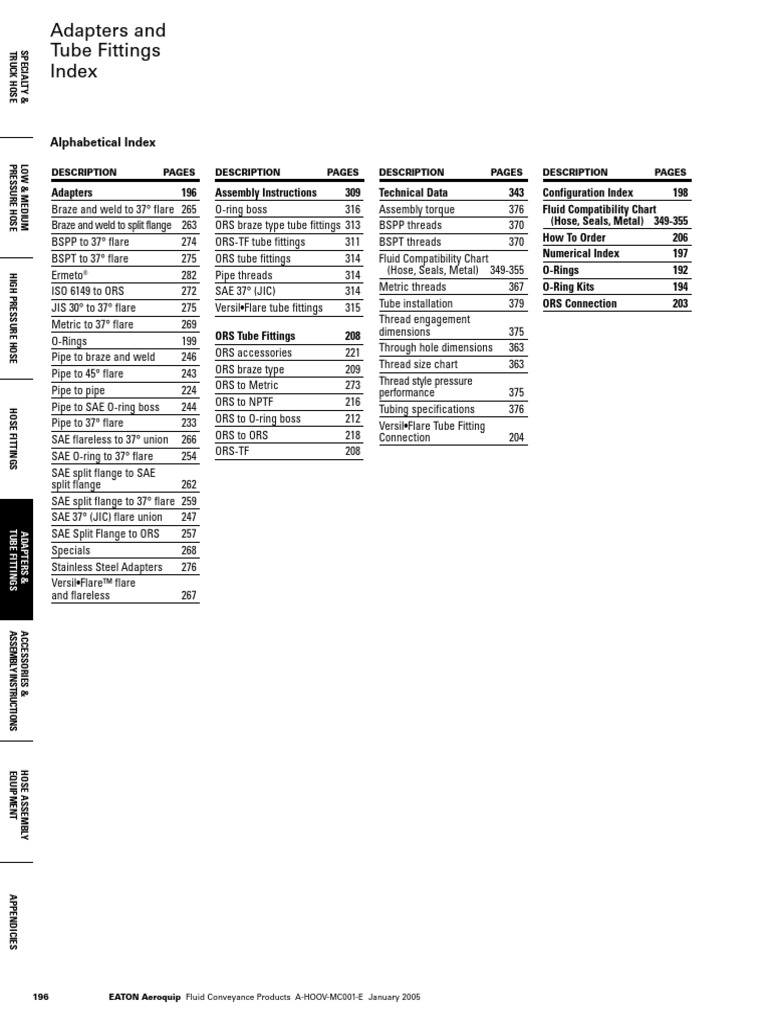 SPECIALTY & TRUCK HOSE

LOW & MEDIUM PRESSURE HOSE

HIGH PRESSURE HOSE

HOSE FITTINGS

ADAPTERS & TUBE FITTINGS

ACCESSORIES & ASSEMBLY INSTRUCTIONS

HOSE ASSEMBLY EQUIPMENT

APPENDICES

Adapters and Tube Fittings Index

Alphabetical Index

| DESCRIPTION | PAGES |
|---|---|
| Adapters | 196 |
| Braze and weld to 37° flare | 265 |
| Braze and weld to split flange | 263 |
| BSPP to 37° flare | 274 |
| BSPT to 37° flare | 275 |
| Ermeto® | 282 |
| ISO 6149 to ORS | 272 |
| JIS 30° to 37° flare | 275 |
| Metric to 37° flare | 269 |
| O-Rings | 199 |
| Pipe to braze and weld | 246 |
| Pipe to 45° flare | 243 |
| Pipe to pipe | 224 |
| Pipe to SAE O-ring boss | 244 |
| Pipe to 37° flare | 233 |
| SAE flareless to 37° union | 266 |
| SAE O-ring to 37° flare | 254 |
| SAE split flange to SAE split flange | 262 |
| SAE split flange to 37° flare | 259 |
| SAE 37° (JIC) flare union | 247 |
| SAE Split Flange to ORS | 257 |
| Specials | 268 |
| Stainless Steel Adapters | 276 |
| Versil•Flare™ flare and flareless | 267 |

| DESCRIPTION | PAGES |
|---|---|
| Assembly Instructions | 309 |
| O-ring boss | 316 |
| ORS braze type tube fittings | 313 |
| ORS-TF tube fittings | 311 |
| ORS tube fittings | 314 |
| Pipe threads | 314 |
| SAE 37° (JIC) | 314 |
| Versil•Flare tube fittings | 315 |
| ORS Tube Fittings | 208 |
| ORS accessories | 221 |
| ORS braze type | 209 |
| ORS to Metric | 273 |
| ORS to NPTF | 216 |
| ORS to O-ring boss | 212 |
| ORS to ORS | 218 |
| ORS-TF | 208 |

| DESCRIPTION | PAGES |
|---|---|
| Technical Data | 343 |
| Assembly torque | 376 |
| BSPP threads | 370 |
| BSPT threads | 370 |
| Fluid Compatibility Chart (Hose, Seals, Metal) | 349-355 |
| Metric threads | 367 |
| Tube installation | 379 |
| Thread engagement dimensions | 375 |
| Through hole dimensions | 363 |
| Thread size chart | 363 |
| Thread style pressure performance | 375 |
| Tubing specifications | 376 |
| Versil•Flare Tube Fitting Connection | 204 |

| DESCRIPTION | PAGES |
|---|---|
| Configuration Index | 198 |
| Fluid Compatibility Chart (Hose, Seals, Metal) | 349-355 |
| How To Order | 206 |
| Numerical Index | 197 |
| O-Rings | 192 |
| O-Ring Kits | 194 |
| ORS Connection | 203 |

196 EATON Aeroquip Fluid Conveyance Products A-HOOV-MC001-E January 2005